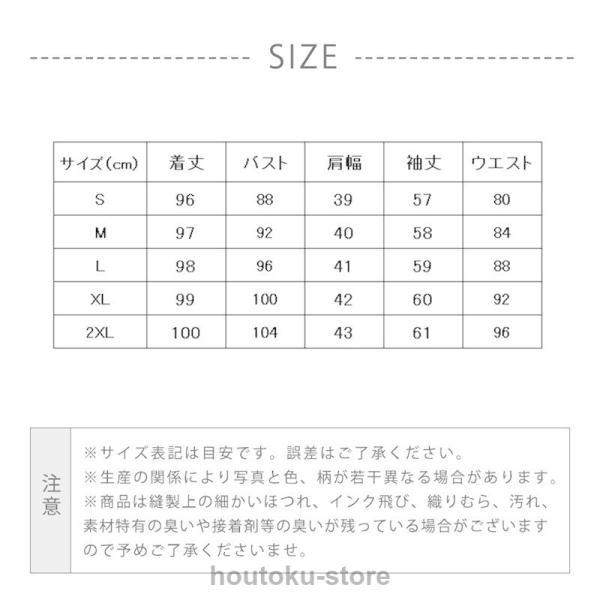 SIZE

| サイズ(cm) | 着丈 | バスト | 肩幅 | 袖丈 | ウエスト |
|---|---|---|---|---|---|
| S | 96 | 88 | 39 | 57 | 80 |
| M | 97 | 92 | 40 | 58 | 84 |
| L | 98 | 96 | 41 | 59 | 88 |
| XL | 99 | 100 | 42 | 60 | 92 |
| 2XL | 100 | 104 | 43 | 61 | 96 |

注意

※サイズ表記は目安です。誤差はご了承ください。
※生産の関係により写真と色、柄が若干異なる場合があります。
※商品は縫製上の細かいほつれ、インク飛び、織りむら、汚れ、素材特有の臭いや接着剤等の臭いが残っている場合がございますので予めご了承くださいませ。

houtoku-store